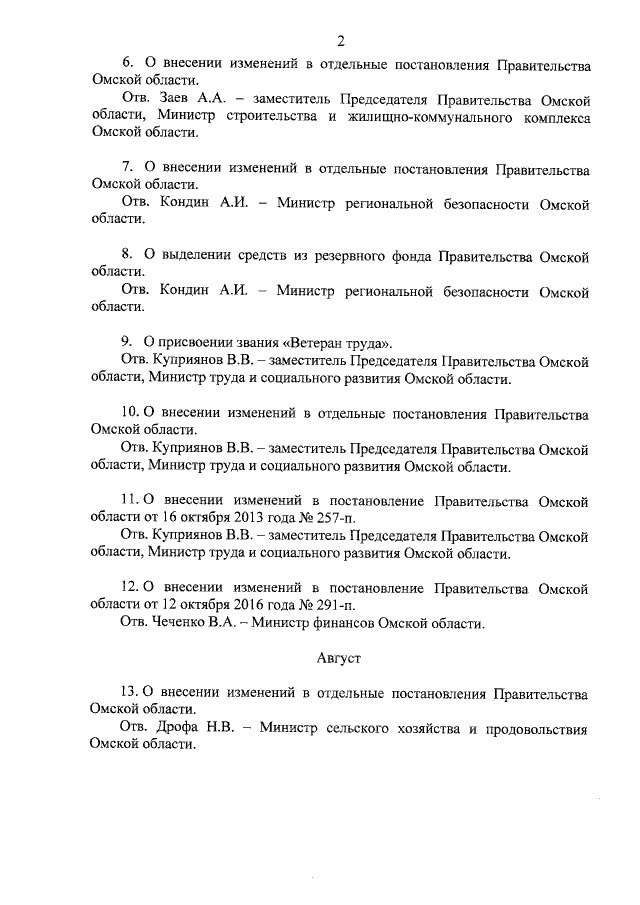 2

6. О внесении изменений в отдельные постановления Правительства Омской области.

Отв. Заев А.А. – заместитель Председателя Правительства Омской области, Министр строительства и жилищно-коммунального комплекса Омской области.

7. О внесении изменений в отдельные постановления Правительства Омской области.

Отв. Кондин А.И. – Министр региональной безопасности Омской области.

8. О выделении средств из резервного фонда Правительства Омской области.

Отв. Кондин А.И. – Министр региональной безопасности Омской области.

9. О присвоении звания «Ветеран труда».

Отв. Куприянов В.В. – заместитель Председателя Правительства Омской области, Министр труда и социального развития Омской области.

10. О внесении изменений в отдельные постановления Правительства Омской области.

Отв. Куприянов В.В. – заместитель Председателя Правительства Омской области, Министр труда и социального развития Омской области.

11. О внесении изменений в постановление Правительства Омской области от 16 октября 2013 года № 257-п.

Отв. Куприянов В.В. – заместитель Председателя Правительства Омской области, Министр труда и социального развития Омской области.

12. О внесении изменений в постановление Правительства Омской области от 12 октября 2016 года № 291-п.

Отв. Чеченко В.А. – Министр финансов Омской области.

Август

13. О внесении изменений в отдельные постановления Правительства Омской области.

Отв. Дрофа Н.В. – Министр сельского хозяйства и продовольствия Омской области.